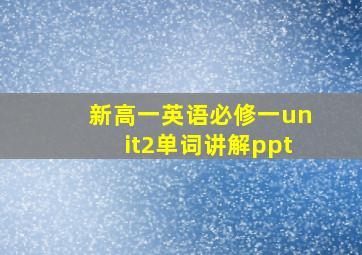 新高一英语必修一unit2单词讲解ppt